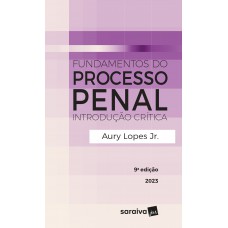 FUNDAMENTOS DO
PROCESSO
PENAL
INTRODUÇÃO CRÍTICA

Aury Lopes Jr.

9ª edição
2023

saraiva jur